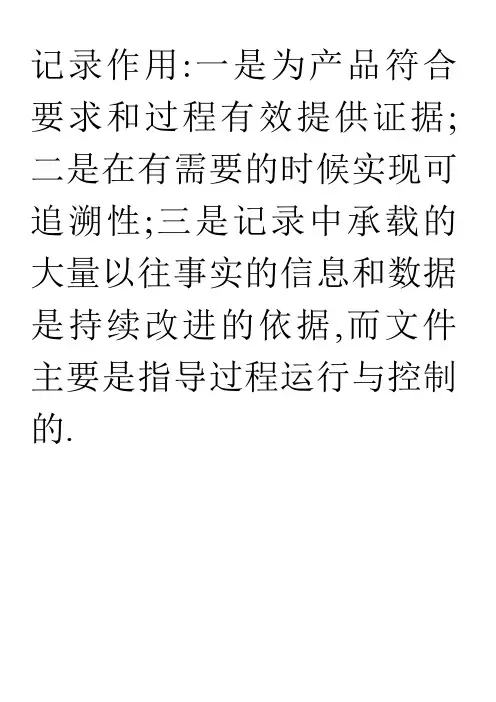 记录作用:一是为产品符合要求和过程有效提供证据;二是在有需要的时候实现可追溯性;三是记录中承载的大量以往事实的信息和数据是持续改进的依据,而文件主要是指导过程运行与控制的.